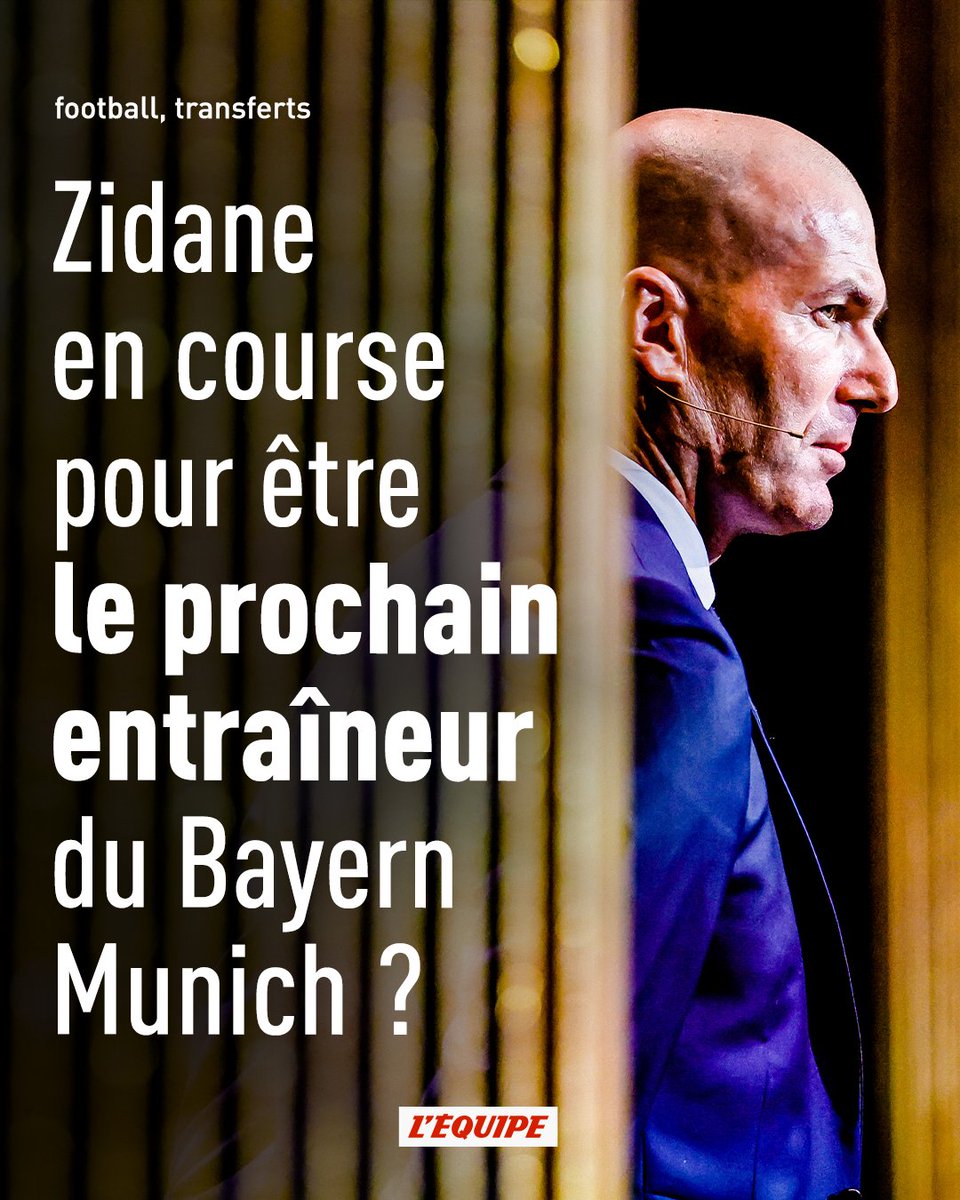 football, transferts

Zidane en course pour être le prochain entraîneur du Bayern Munich ?

L'ÉQUIPE